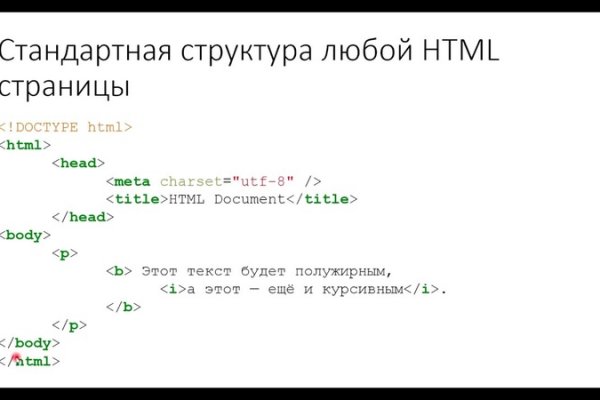 Стандартная структура любой HTML страницы

<!DOCTYPE html>
<html>
	<head>
		<meta charset="utf-8" />
		<title>HTML Document</title>
	</head>
<body>
	<p>
		<b> Этот текст будет полужирным,
			<i>а этот — ещё и курсивным</i>.
		</b>
	</p>
</body>
</html>